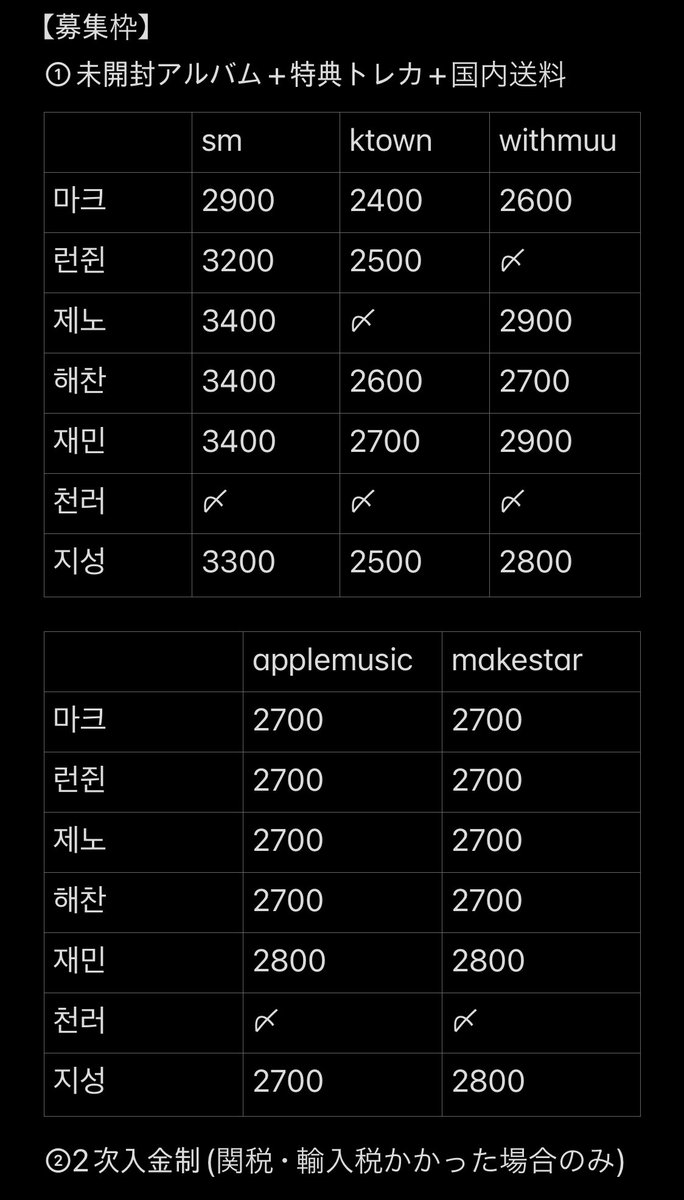 【募集枠】
①未開封アルバム＋特典トレカ＋国内送料

| | sm | ktown | withmuu |
|---|---|---|---|
| 마크 | 2900 | 2400 | 2600 |
| 런쥔 | 3200 | 2500 | 〆 |
| 제노 | 3400 | 〆 | 2900 |
| 해찬 | 3400 | 2600 | 2700 |
| 재민 | 3400 | 2700 | 2900 |
| 천러 | 〆 | 〆 | 〆 |
| 지성 | 3300 | 2500 | 2800 |

| | applemusic | makestar |
|---|---|---|
| 마크 | 2700 | 2700 |
| 런쥔 | 2700 | 2700 |
| 제노 | 2700 | 2700 |
| 해찬 | 2700 | 2700 |
| 재민 | 2800 | 2800 |
| 천러 | 〆 | 〆 |
| 지성 | 2700 | 2800 |

②2次入金制 (関税・輸入税かかった場合のみ)